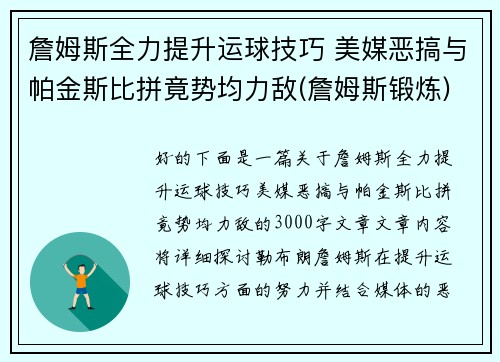 詹姆斯全力提升运球技巧 美媒恶搞与帕金斯比拼竟势均力敌(詹姆斯锻炼)

好的下面是一篇关于詹姆斯全力提升运球技巧美媒恶搞与帕金斯比拼竟势均力敌的3000字文章文章内容将详细探讨勒布朗詹姆斯在提升运球技巧方面的努力并结合媒体的恶